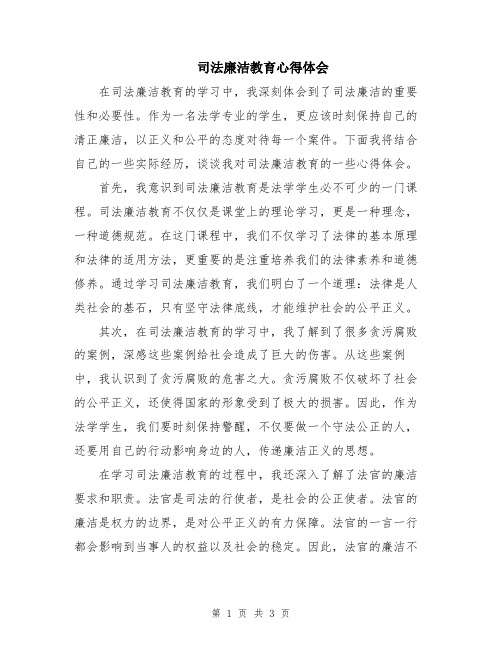 司法廉洁教育心得体会

在司法廉洁教育的学习中，我深刻体会到了司法廉洁的重要性和必要性。作为一名法学专业的学生，更应该时刻保持自己的清正廉洁，以正义和公平的态度对待每一个案件。下面我将结合自己的一些实际经历，谈谈我对司法廉洁教育的一些心得体会。

首先，我意识到司法廉洁教育是法学学生必不可少的一门课程。司法廉洁教育不仅仅是课堂上的理论学习，更是一种理念，一种道德规范。在这门课程中，我们不仅学习了法律的基本原理和法律的适用方法，更重要的是注重培养我们的法律素养和道德修养。通过学习司法廉洁教育，我们明白了一个道理：法律是人类社会的基石，只有坚守法律底线，才能维护社会的公平正义。

其次，在司法廉洁教育的学习中，我了解到了很多贪污腐败的案例，深感这些案例给社会造成了巨大的伤害。从这些案例中，我认识到了贪污腐败的危害之大。贪污腐败不仅破坏了社会的公平正义，还使得国家的形象受到了极大的损害。因此，作为法学学生，我们要时刻保持警醒，不仅要做一个守法公正的人，还要用自己的行动影响身边的人，传递廉洁正义的思想。

在学习司法廉洁教育的过程中，我还深入了解了法官的廉洁要求和职责。法官是司法的行使者，是社会的公正使者。法官的廉洁是权力的边界，是对公平正义的有力保障。法官的一言一行都会影响到当事人的权益以及社会的稳定。因此，法官的廉洁不

第 1 页 共 3 页